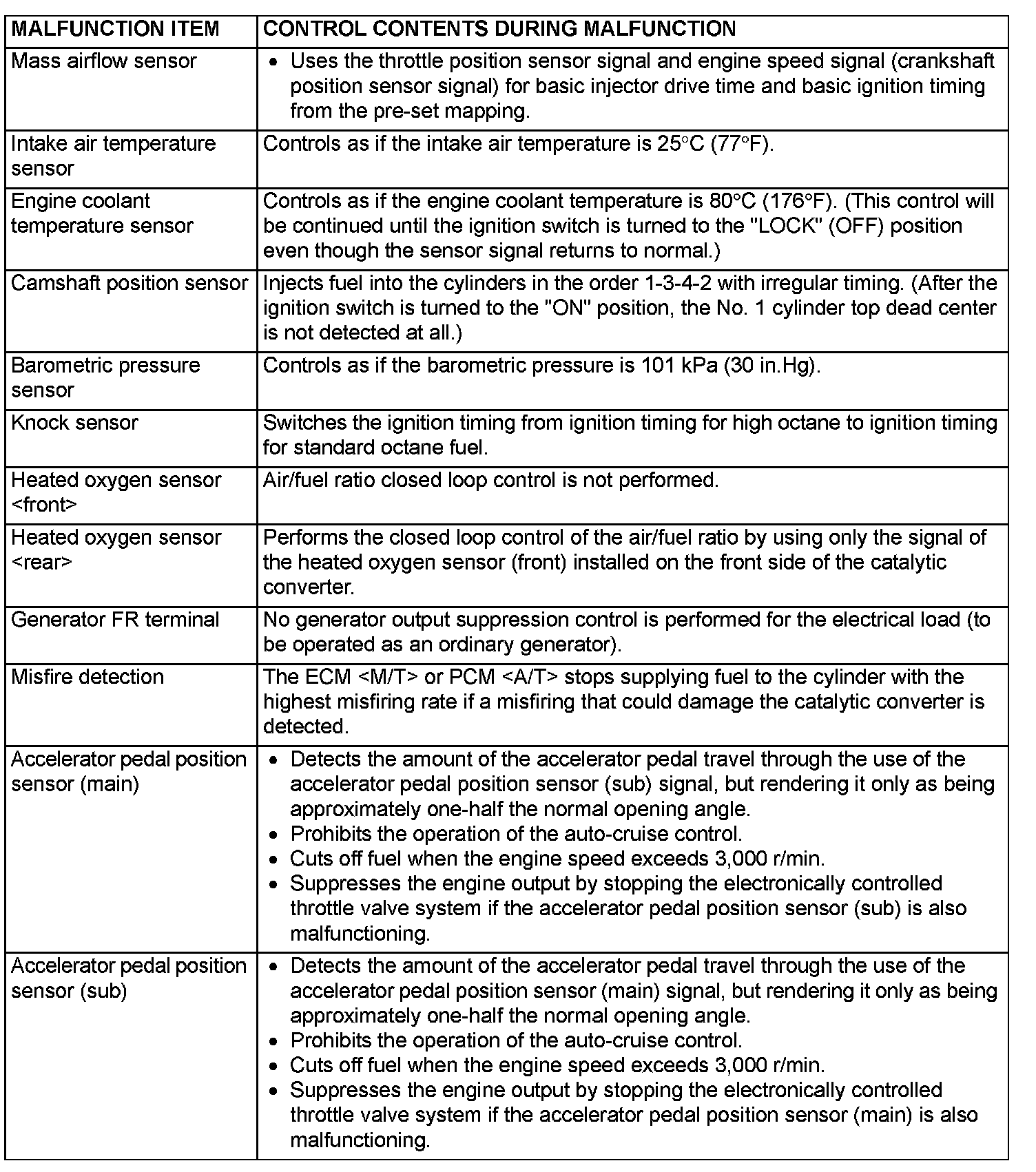 | MALFUNCTION ITEM | CONTROL CONTENTS DURING MALFUNCTION |
|---|---|
| Mass airflow sensor | • Uses the throttle position sensor signal and engine speed signal (crankshaft position sensor signal) for basic injector drive time and basic ignition timing from the pre-set mapping. |
| Intake air temperature sensor | Controls as if the intake air temperature is 25°C (77°F). |
| Engine coolant temperature sensor | Controls as if the engine coolant temperature is 80°C (176°F). (This control will be continued until the ignition switch is turned to the "LOCK" (OFF) position even though the sensor signal returns to normal.) |
| Camshaft position sensor | Injects fuel into the cylinders in the order 1-3-4-2 with irregular timing. (After the ignition switch is turned to the "ON" position, the No. 1 cylinder top dead center is not detected at all.) |
| Barometric pressure sensor | Controls as if the barometric pressure is 101 kPa (30 in.Hg). |
| Knock sensor | Switches the ignition timing from ignition timing for high octane to ignition timing for standard octane fuel. |
| Heated oxygen sensor <front> | Air/fuel ratio closed loop control is not performed. |
| Heated oxygen sensor <rear> | Performs the closed loop control of the air/fuel ratio by using only the signal of the heated oxygen sensor (front) installed on the front side of the catalytic converter. |
| Generator FR terminal | No generator output suppression control is performed for the electrical load (to be operated as an ordinary generator). |
| Misfire detection | The ECM <M/T> or PCM <A/T> stops supplying fuel to the cylinder with the highest misfiring rate if a misfiring that could damage the catalytic converter is detected. |
| Accelerator pedal position sensor (main) | • Detects the amount of the accelerator pedal travel through the use of the accelerator pedal position sensor (sub) signal, but rendering it only as being approximately one-half the normal opening angle. • Prohibits the operation of the auto-cruise control. • Cuts off fuel when the engine speed exceeds 3,000 r/min. • Suppresses the engine output by stopping the electronically controlled throttle valve system if the accelerator pedal position sensor (sub) is also malfunctioning. |
| Accelerator pedal position sensor (sub) | • Detects the amount of the accelerator pedal travel through the use of the accelerator pedal position sensor (main) signal, but rendering it only as being approximately one-half the normal opening angle. • Prohibits the operation of the auto-cruise control. • Cuts off fuel when the engine speed exceeds 3,000 r/min. • Suppresses the engine output by stopping the electronically controlled throttle valve system if the accelerator pedal position sensor (main) is also malfunctioning. |